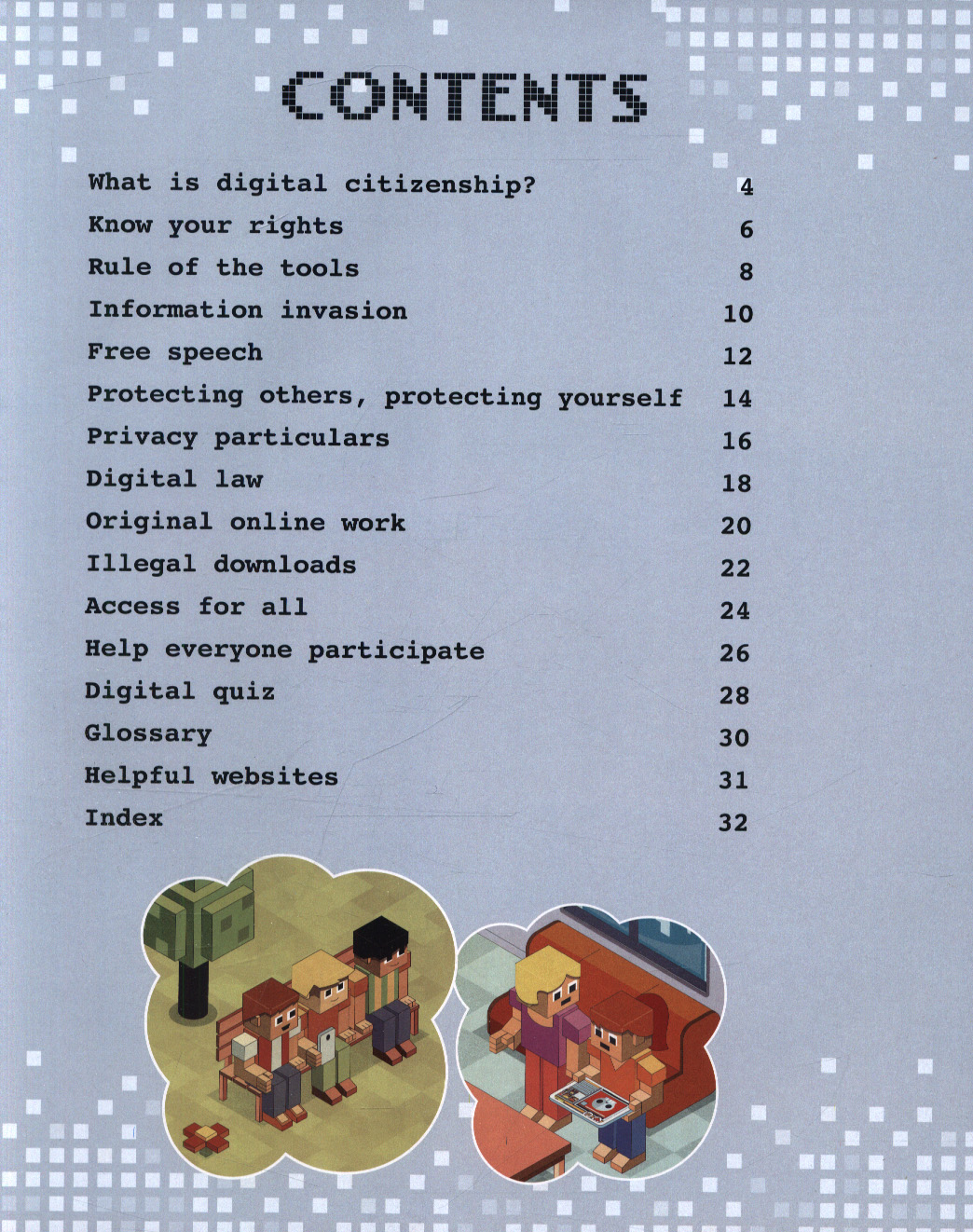 CONTENTS

| | |
|---|---|
| What is digital citizenship? | 4 |
| Know your rights | 6 |
| Rule of the tools | 8 |
| Information invasion | 10 |
| Free speech | 12 |
| Protecting others, protecting yourself | 14 |
| Privacy particulars | 16 |
| Digital law | 18 |
| Original online work | 20 |
| Illegal downloads | 22 |
| Access for all | 24 |
| Help everyone participate | 26 |
| Digital quiz | 28 |
| Glossary | 30 |
| Helpful websites | 31 |
| Index | 32 |